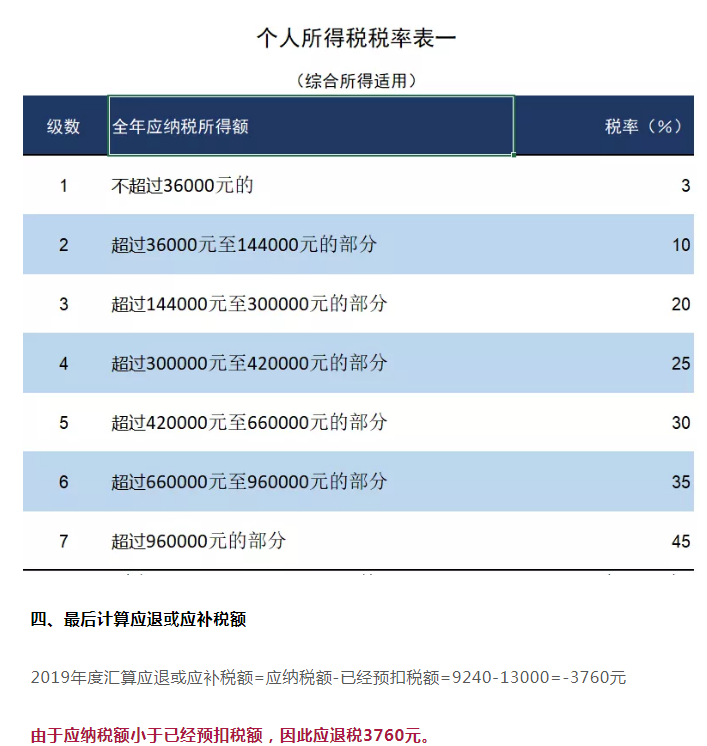 个人所得税税率表一

（综合所得适用）

| 级数 | 全年应纳税所得额 | 税率（%） |
|---|---|---|
| 1 | 不超过36000元的 | 3 |
| 2 | 超过36000元至144000元的部分 | 10 |
| 3 | 超过144000元至300000元的部分 | 20 |
| 4 | 超过300000元至420000元的部分 | 25 |
| 5 | 超过420000元至660000元的部分 | 30 |
| 6 | 超过660000元至960000元的部分 | 35 |
| 7 | 超过960000元的部分 | 45 |

四、最后计算应退或应补税额

2019年度汇算应退或应补税额=应纳税额-已经预扣税额=9240-13000=-3760元

由于应纳税额小于已经预扣税额，因此应退税3760元。